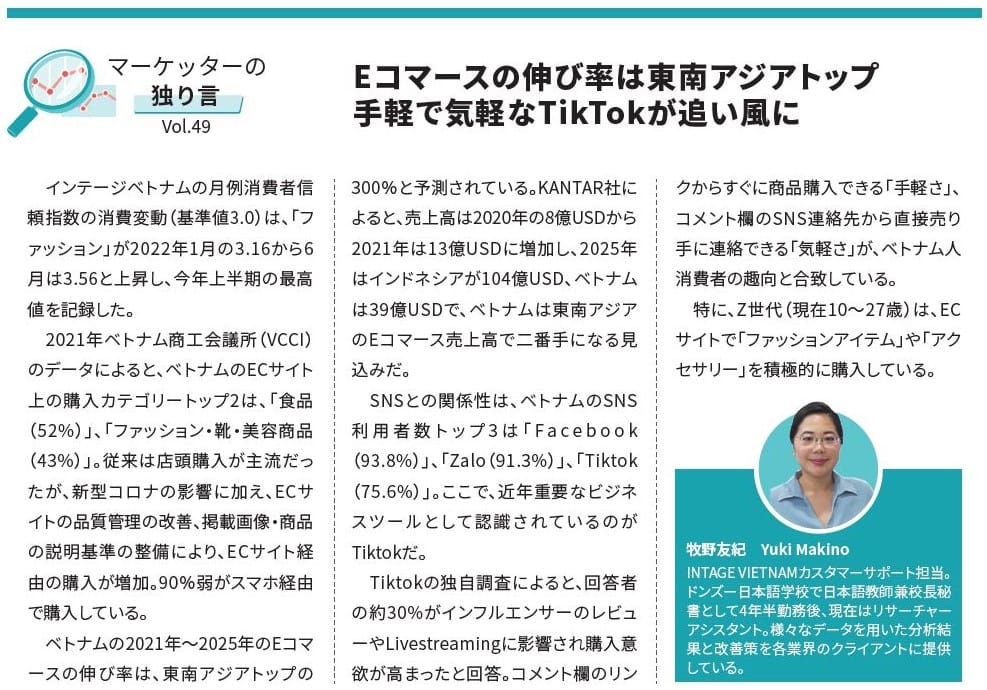 マーケッターの
独り言
Vol.49

Eコマースの伸び率は東南アジアトップ
手軽で気軽なTikTokが追い風に

インテージベトナムの月例消費者信頼指数の消費変動(基準値3.0)は、「ファッション」が2022年1月の3.16から6月は3.56と上昇し、今年上半期の最高値を記録した。

2021年ベトナム商工会議所(VCCI)のデータによると、ベトナムのECサイト上の購入カテゴリートップ2は、「食品(52%)」、「ファッション・靴・美容商品(43%)」。従来は店頭購入が主流だったが、新型コロナの影響に加え、ECサイトの品質管理の改善、掲載画像・商品の説明基準の整備により、ECサイト経由の購入が増加。90%弱がスマホ経由で購入している。

ベトナムの2021年~2025年のEコマースの伸び率は、東南アジアトップの300%と予測されている。KANTAR社によると、売上高は2020年の8億USDから2021年は13億USDに増加し、2025年はインドネシアが104億USD、ベトナムは39億USDで、ベトナムは東南アジアのEコマース売上高で二番手になる見込みだ。

SNSとの関係性は、ベトナムのSNS利用者数トップ3は「Facebook(93.8%)」、「Zalo(91.3%)」、「Tiktok(75.6%)」。ここで、近年重要なビジネスツールとして認識されているのがTiktokだ。

Tiktokの独自調査によると、回答者の約30%がインフルエンサーのレビューやLivestreamingに影響され購入意欲が高まったと回答。コメント欄のリンクからすぐに商品購入できる「手軽さ」、コメント欄のSNS連絡先から直接売り手に連絡できる「気軽さ」が、ベトナム人消費者の趣向と合致している。

特に、Z世代(現在10~27歳)は、ECサイトで「ファッションアイテム」や「アクセサリー」を積極的に購入している。

牧野友紀 Yuki Makino
INTAGE VIETNAMカスタマーサポート担当。ドンズー日本語学校で日本語教師兼校長秘書として4年半勤務後、現在はリサーチャーアシスタント。様々なデータを用いた分析結果と改善策を各業界のクライアントに提供している。